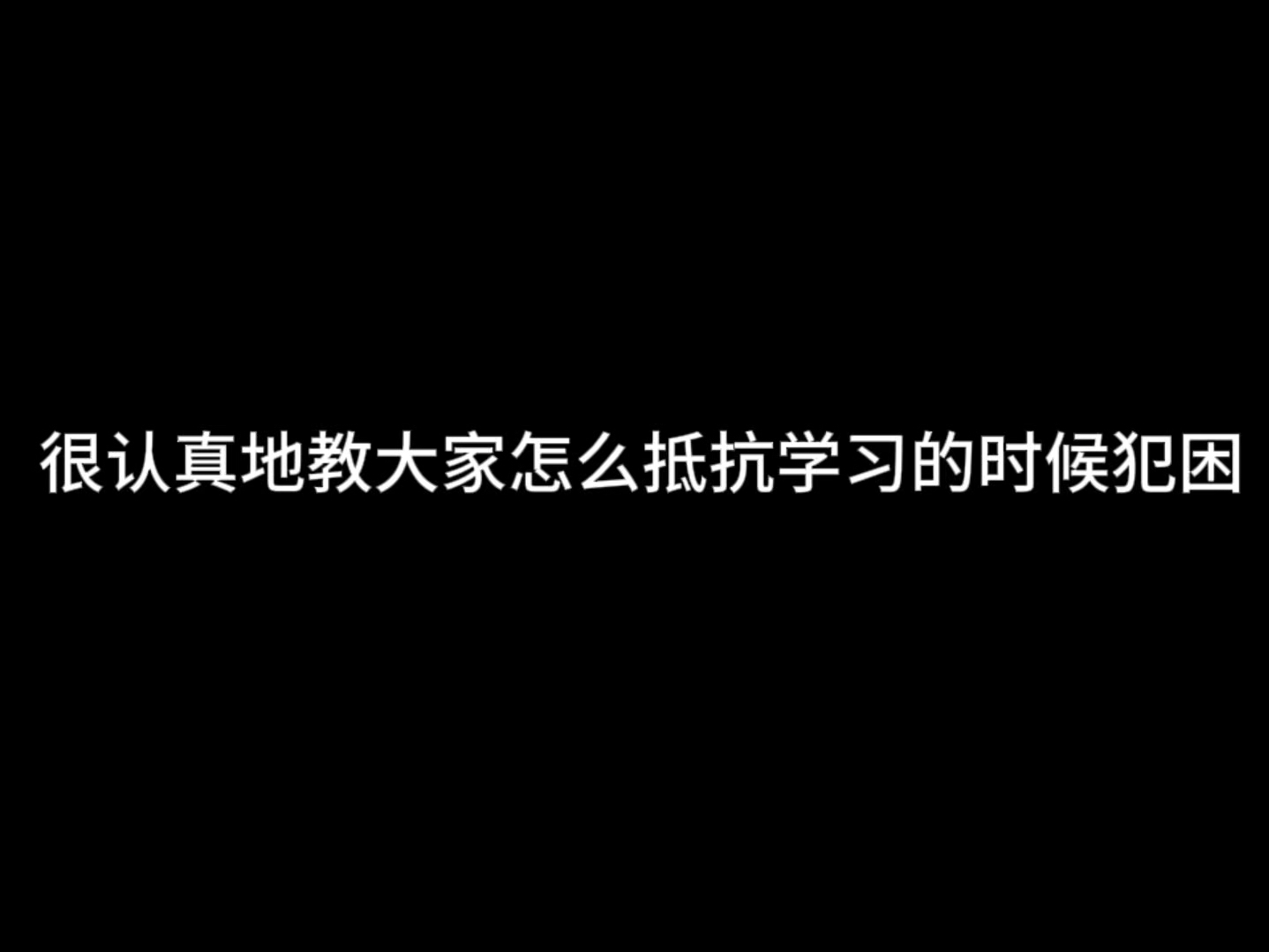 很认真地教大家怎么抵抗学习的时候犯困